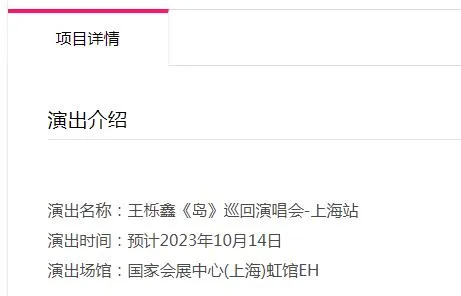 项目详情

演出介绍

演出名称：王栎鑫《岛》巡回演唱会-上海站
演出时间：预计2023年10月14日
演出场馆：国家会展中心(上海)虹馆EH